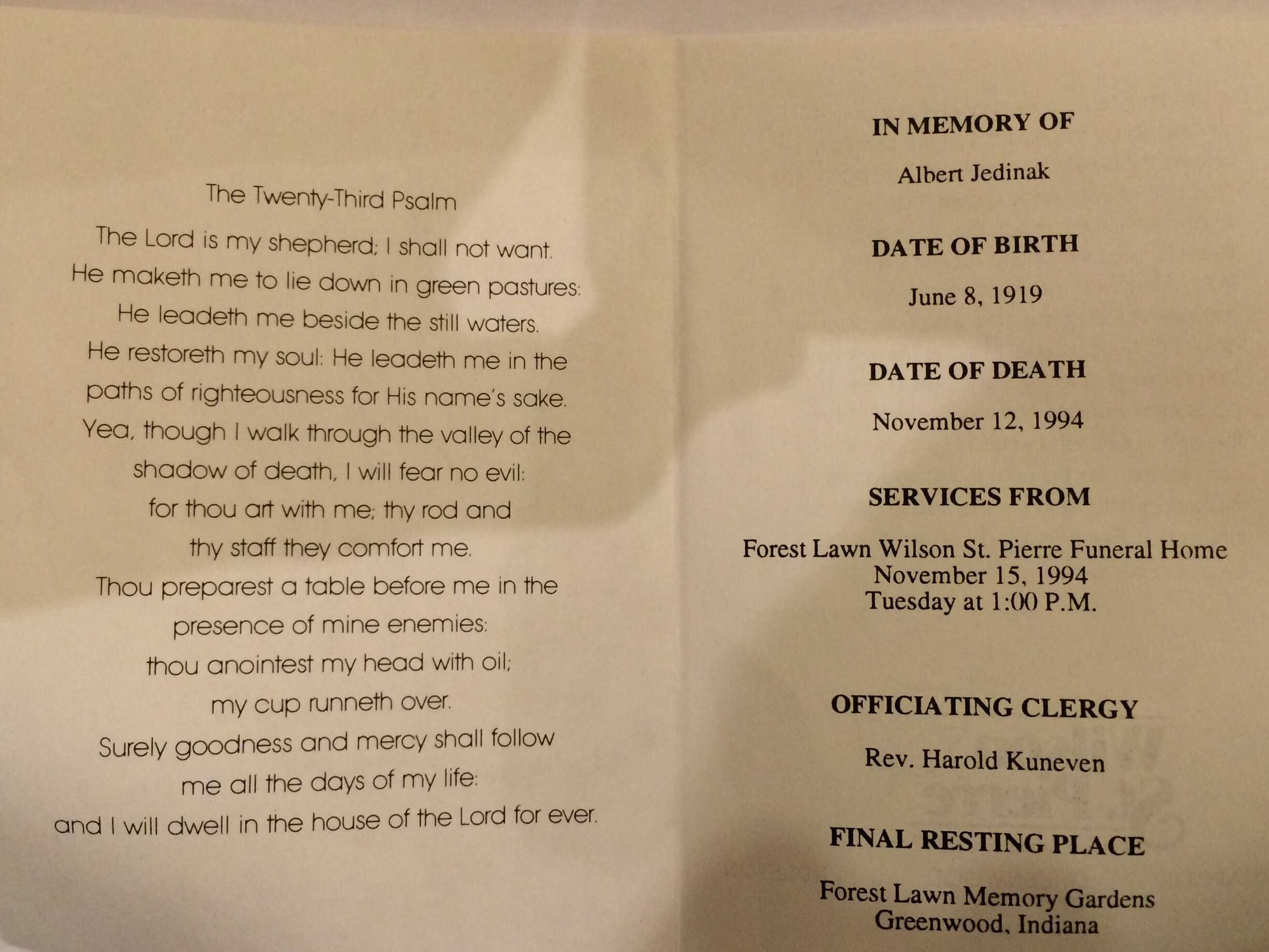 The Twenty-Third Psalm

The Lord is my shepherd; I shall not want.
He maketh me to lie down in green pastures:
He leadeth me beside the still waters.
He restoreth my soul: He leadeth me in the
paths of righteousness for His name's sake.
Yea, though I walk through the valley of the
shadow of death, I will fear no evil:
for thou art with me; thy rod and
thy staff they comfort me.
Thou preparest a table before me in the
presence of mine enemies:
thou anointest my head with oil;
my cup runneth over.
Surely goodness and mercy shall follow
me all the days of my life:
and I will dwell in the house of the Lord for ever.

IN MEMORY OF

Albert Jedinak

DATE OF BIRTH

June 8, 1919

DATE OF DEATH

November 12, 1994

SERVICES FROM

Forest Lawn Wilson St. Pierre Funeral Home
November 15, 1994
Tuesday at 1:00 P.M.

OFFICIATING CLERGY

Rev. Harold Kuneven

FINAL RESTING PLACE

Forest Lawn Memory Gardens
Greenwood, Indiana